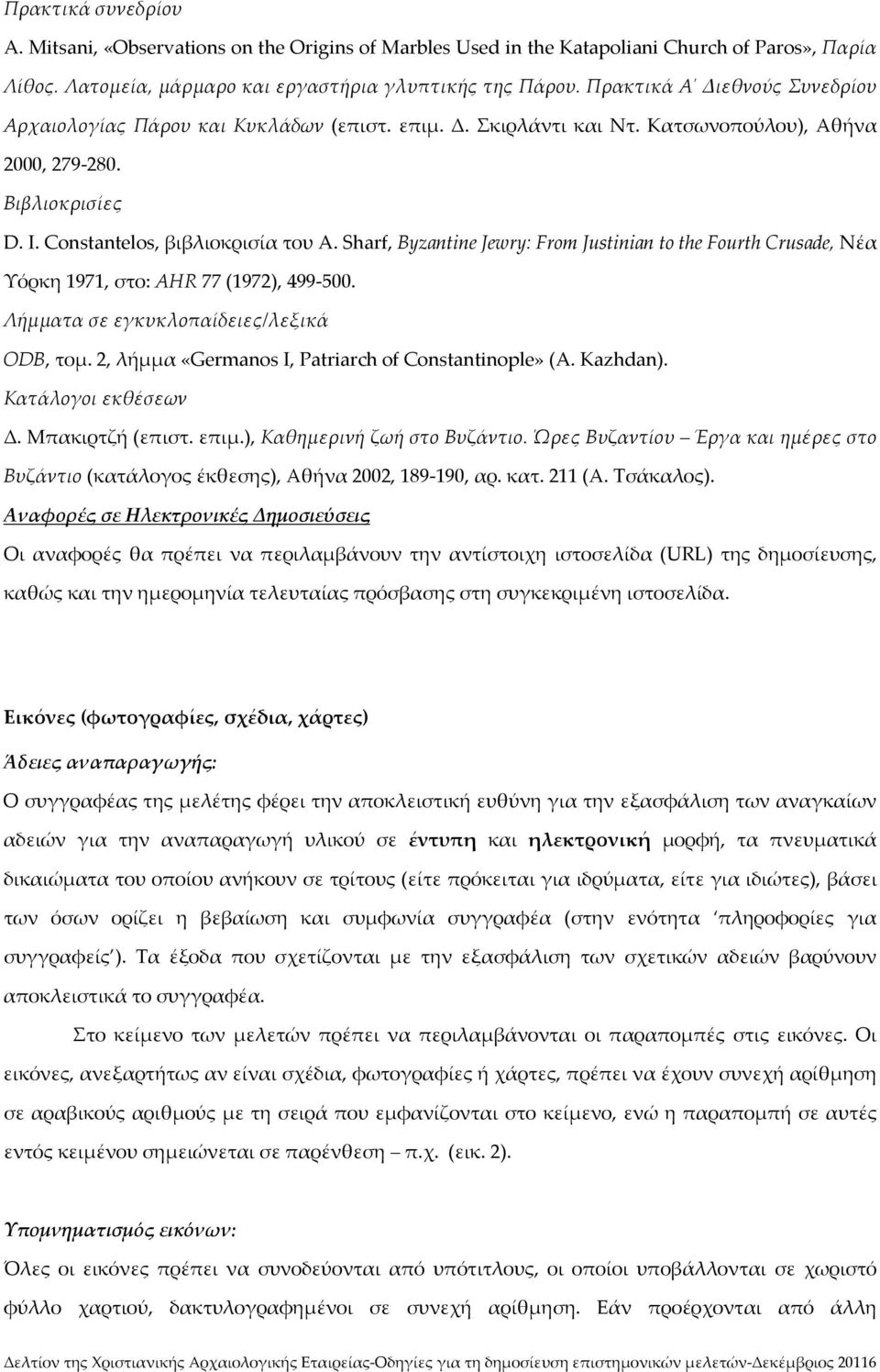 Πρακτικά συνεδρίου

A. Mitsani, «Observations on the Origins of Marbles Used in the Katapoliani Church of Paros», Παρία Λίθος. Λατομεία, μάρμαρο και εργαστήρια γλυπτικής της Πάρου. Πρακτικά Α΄ Διεθνούς Συνεδρίου Αρχαιολογίας Πάρου και Κυκλάδων (επιστ. επιμ. Δ. Σκιρλάντι και Ντ. Κατσωνοπούλου), Αθήνα 2000, 279-280.

Βιβλιοκρισίες

D. I. Constantelos, βιβλιοκρισία του A. Sharf, Byzantine Jewry: From Justinian to the Fourth Crusade, Νέα Υόρκη 1971, στο: AHR 77 (1972), 499-500.

Λήμματα σε εγκυκλοπαίδειες/λεξικά

ODB, τομ. 2, λήμμα «Germanos I, Patriarch of Constantinople» (A. Kazhdan).

Κατάλογοι εκθέσεων

Δ. Μπακιρτζή (επιστ. επιμ.), Καθημερινή ζωή στο Βυζάντιο. Ώρες Βυζαντίου – Έργα και ημέρες στο Βυζάντιο (κατάλογος έκθεσης), Αθήνα 2002, 189-190, αρ. κατ. 211 (Α. Τσάκαλος).

Αναφορές σε Ηλεκτρονικές Δημοσιεύσεις

Οι αναφορές θα πρέπει να περιλαμβάνουν την αντίστοιχη ιστοσελίδα (URL) της δημοσίευσης, καθώς και την ημερομηνία τελευταίας πρόσβασης στη συγκεκριμένη ιστοσελίδα.

Εικόνες (φωτογραφίες, σχέδια, χάρτες)

Άδειες αναπαραγωγής:

Ο συγγραφέας της μελέτης φέρει την αποκλειστική ευθύνη για την εξασφάλιση των αναγκαίων αδειών για την αναπαραγωγή υλικού σε έντυπη και ηλεκτρονική μορφή, τα πνευματικά δικαιώματα του οποίου ανήκουν σε τρίτους (είτε πρόκειται για ιδρύματα, είτε για ιδιώτες), βάσει των όσων ορίζει η βεβαίωση και συμφωνία συγγραφέα (στην ενότητα ‘πληροφορίες για συγγραφείς’). Τα έξοδα που σχετίζονται με την εξασφάλιση των σχετικών αδειών βαρύνουν αποκλειστικά το συγγραφέα.

Στο κείμενο των μελετών πρέπει να περιλαμβάνονται οι παραπομπές στις εικόνες. Οι εικόνες, ανεξαρτήτως αν είναι σχέδια, φωτογραφίες ή χάρτες, πρέπει να έχουν συνεχή αρίθμηση σε αραβικούς αριθμούς με τη σειρά που εμφανίζονται στο κείμενο, ενώ η παραπομπή σε αυτές εντός κειμένου σημειώνεται σε παρένθεση – π.χ. (εικ. 2).

Υπομνηματισμός εικόνων:

Όλες οι εικόνες πρέπει να συνοδεύονται από υπότιτλους, οι οποίοι υποβάλλονται σε χωριστό φύλλο χαρτιού, δακτυλογραφημένοι σε συνεχή αρίθμηση. Εάν προέρχονται από άλλη

Δελτίον της Χριστιανικής Αρχαιολογικής Εταιρείας-Οδηγίες για τη δημοσίευση επιστημονικών μελετών-Δεκέμβριος 20116